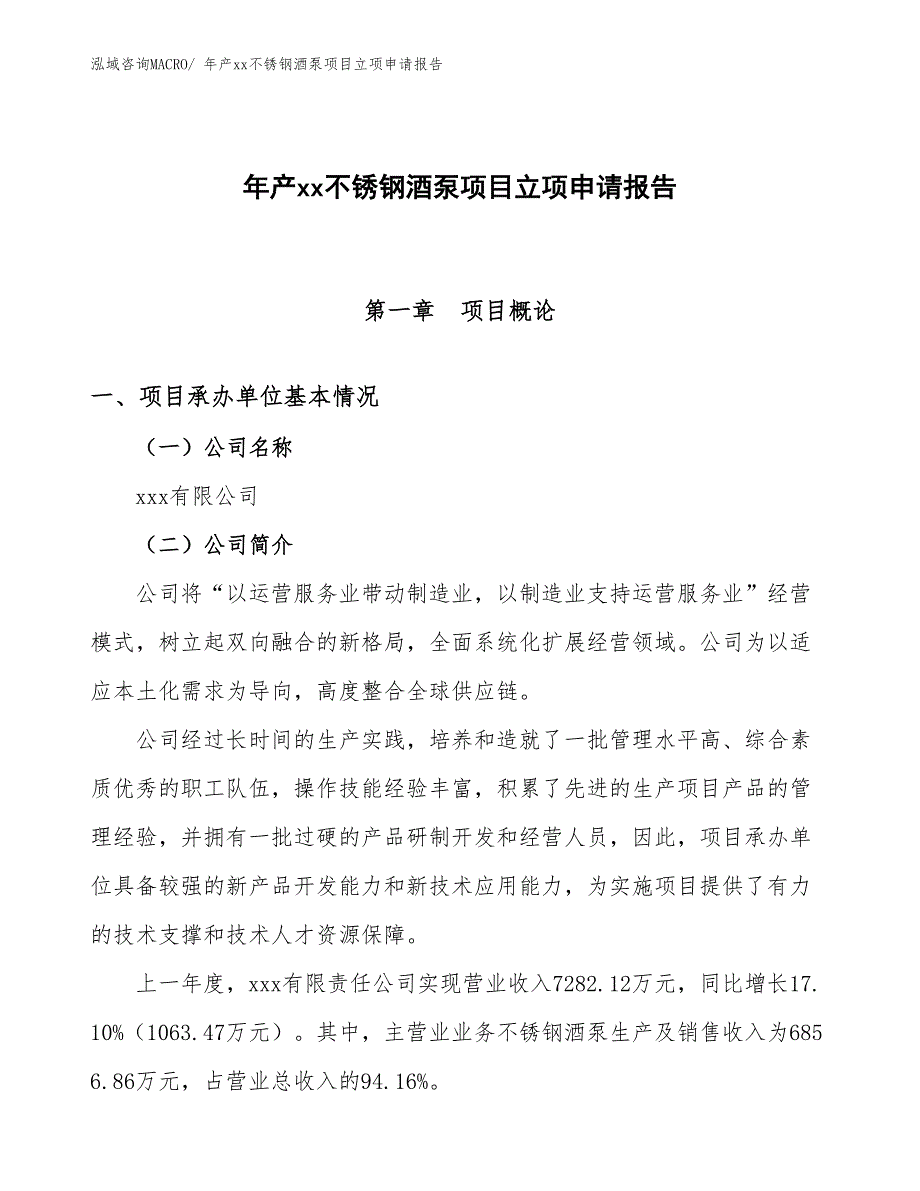 泓域咨询MACRO/ 年产xx不锈钢酒泵项目立项申请报告

年产xx不锈钢酒泵项目立项申请报告

第一章　项目概论

一、项目承办单位基本情况

（一）公司名称

xxx有限公司

（二）公司简介

公司将“以运营服务业带动制造业，以制造业支持运营服务业”经营模式，树立起双向融合的新格局，全面系统化扩展经营领域。公司为以适应本土化需求为导向，高度整合全球供应链。

公司经过长时间的生产实践，培养和造就了一批管理水平高、综合素质优秀的职工队伍，操作技能经验丰富，积累了先进的生产项目产品的管理经验，并拥有一批过硬的产品研制开发和经营人员，因此，项目承办单位具备较强的新产品开发能力和新技术应用能力，为实施项目提供了有力的技术支撑和技术人才资源保障。

上一年度，xxx有限责任公司实现营业收入7282.12万元，同比增长17.10%（1063.47万元）。其中，主营业业务不锈钢酒泵生产及销售收入为6856.86万元，占营业总收入的94.16%。